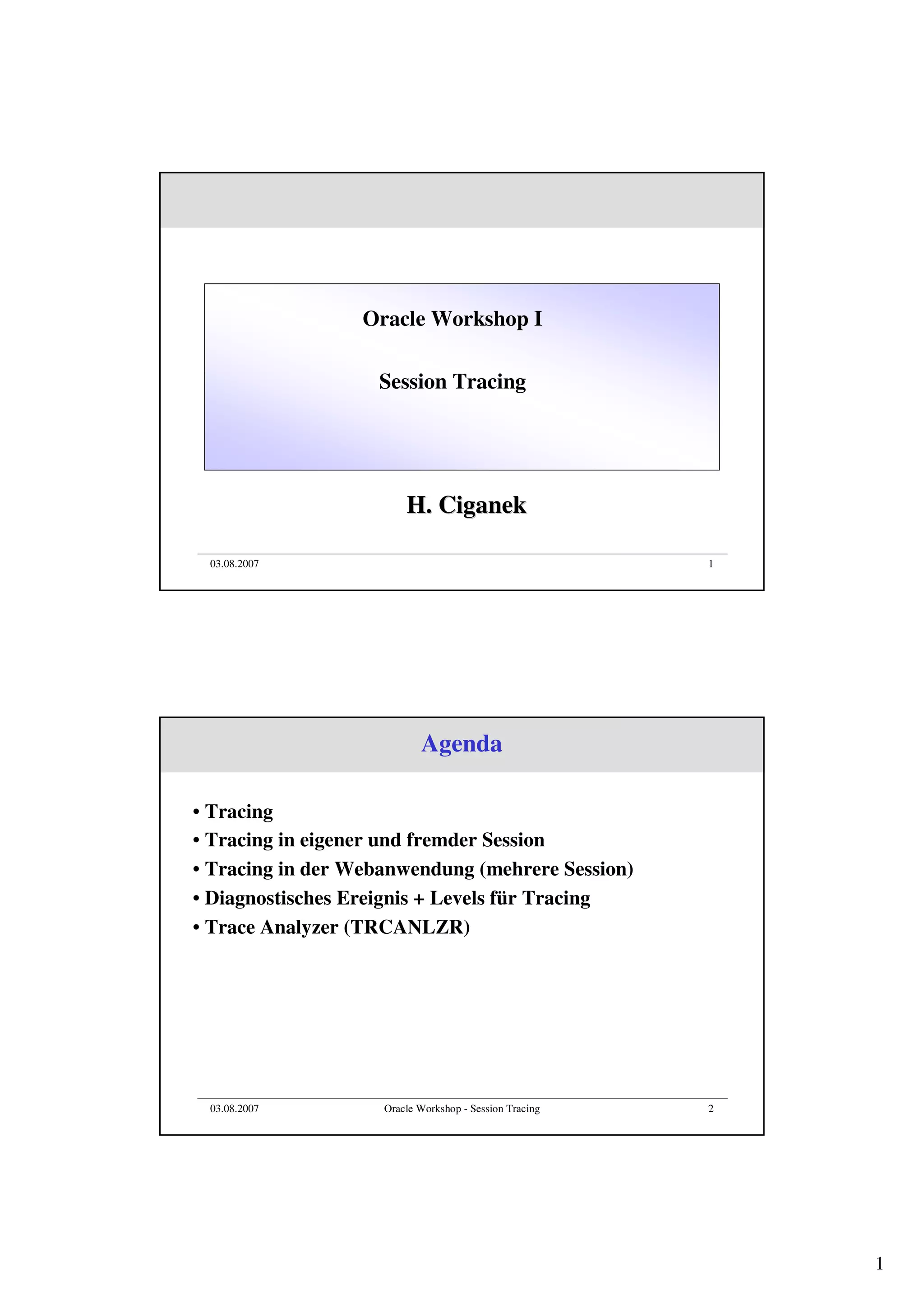 Oracle Workshop I

Session Tracing

H. Ciganek

03.08.2007 1

Agenda

• Tracing
• Tracing in eigener und fremder Session
• Tracing in der Webanwendung (mehrere Session)
• Diagnostisches Ereignis + Levels für Tracing
• Trace Analyzer (TRCANLZR)

03.08.2007 Oracle Workshop - Session Tracing 2

1